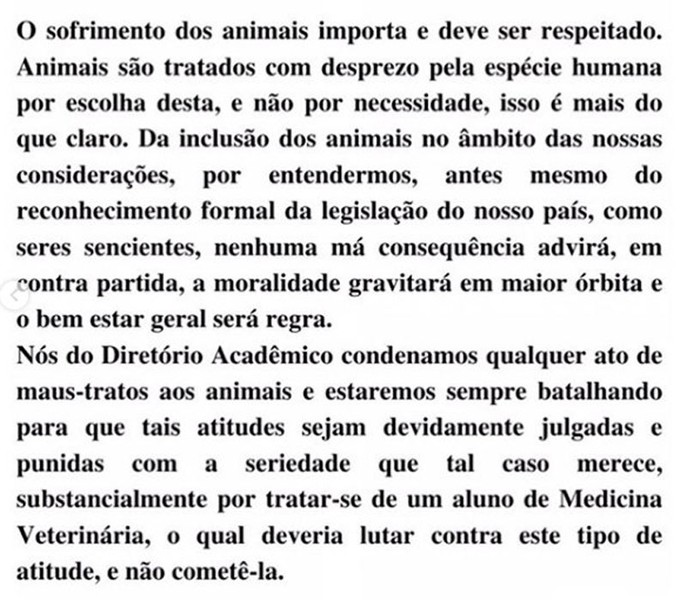 O sofrimento dos animais importa e deve ser respeitado. Animais são tratados com desprezo pela espécie humana por escolha desta, e não por necessidade, isso é mais do que claro. Da inclusão dos animais no âmbito das nossas considerações, por entendermos, antes mesmo do reconhecimento formal da legislação do nosso país, como seres sencientes, nenhuma má consequência advirá, em contra partida, a moralidade gravitará em maior órbita e o bem estar geral será regra.
Nós do Diretório Acadêmico condenamos qualquer ato de maus-tratos aos animais e estaremos sempre batalhando para que tais atitudes sejam devidamente julgadas e punidas com a seriedade que tal caso merece, substancialmente por tratar-se de um aluno de Medicina Veterinária, o qual deveria lutar contra este tipo de atitude, e não cometê-la.